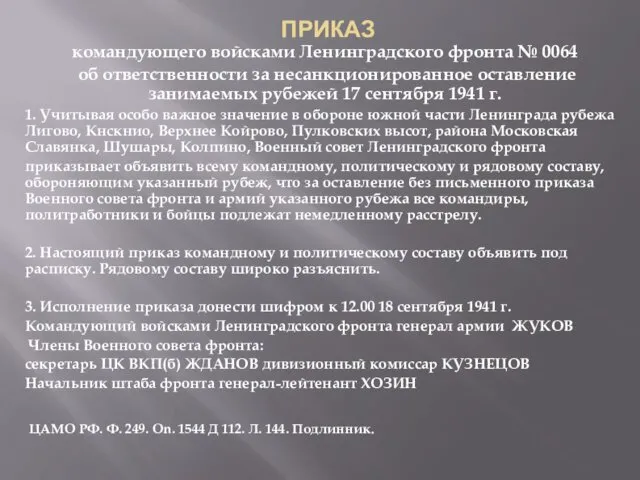 ПРИКАЗ

командующего войсками Ленинградского фронта № 0064

об ответственности за несанкционированное оставление занимаемых рубежей 17 сентября 1941 г.

1. Учитывая особо важное значение в обороне южной части Ленинграда рубежа Лигово, Кнскнио, Верхнее Койрово, Пулковских высот, района Московская Славянка, Шушары, Колпино, Военный совет Ленинградского фронта

приказывает объявить всему командному, политическому и рядовому составу, обороняющим указанный рубеж, что за оставление без письменного приказа Военного совета фронта и армий указанного рубежа все командиры, политработники и бойцы подлежат немедленному расстрелу.

2. Настоящий приказ командному и политическому составу объявить под расписку. Рядовому составу широко разъяснить.

3. Исполнение приказа донести шифром к 12.00 18 сентября 1941 г.

Командующий войсками Ленинградского фронта генерал армии ЖУКОВ

Члены Военного совета фронта:

секретарь ЦК ВКП(б) ЖДАНОВ дивизионный комиссар КУЗНЕЦОВ

Начальник штаба фронта генерал-лейтенант ХОЗИН

ЦАМО РФ. Ф. 249. Оп. 1544 Д 112. Л. 144. Подлинник.